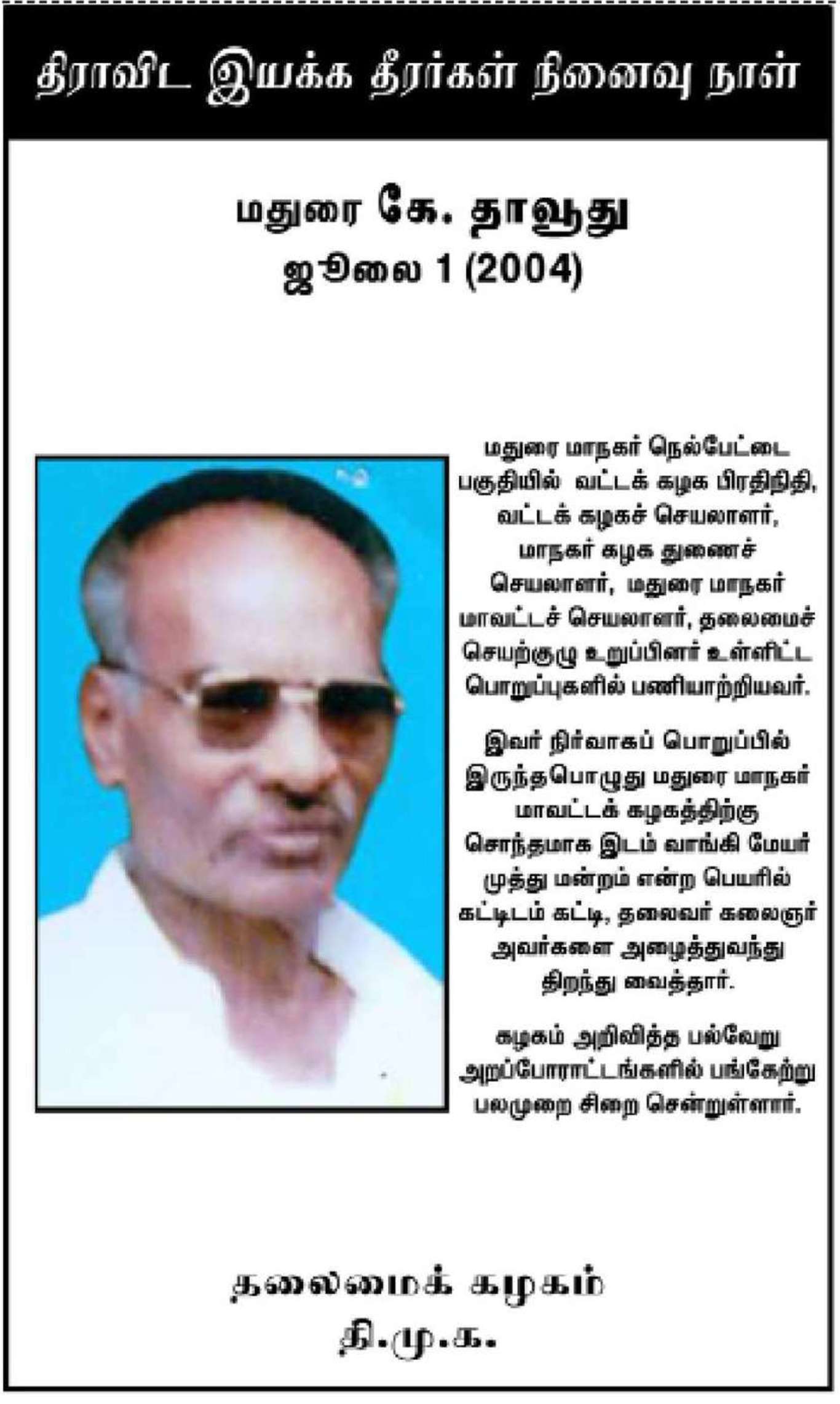 திராவிட இயக்க தீரர்கள் நினைவு நாள்

மதுரை கே. தாவூது
ஜூலை 1 (2004)

மதுரை மாநகர் நெல்பேட்டை பகுதியில் வட்டக் கழக பிரதிநிதி, வட்டக் கழகச் செயலாளர், மாநகர் கழக துணைச் செயலாளர், மதுரை மாநகர் மாவட்டச் செயலாளர், தலைமைச் செயற்குழு உறுப்பினர் உள்ளிட்ட பொறுப்புகளில் பணியாற்றியவர்.

இவர் நிர்வாகப் பொறுப்பில் இருந்தபொழுது மதுரை மாநகர் மாவட்டக் கழகத்திற்கு சொந்தமாக இடம் வாங்கி மேயர் முத்து மன்றம் என்ற பெயரில் கட்டிடம் கட்டி, தலைவர் கலைஞர் அவர்களை அழைத்துவந்து திறந்து வைத்தார்.

கழகம் அறிவித்த பல்வேறு அறப்போராட்டங்களில் பங்கேற்று பலமுறை சிறை சென்றுள்ளார்.

தலைமைக் கழகம்
தி.மு.க.